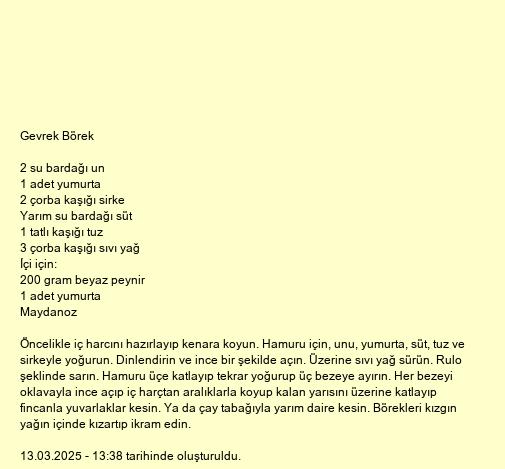 Gevrek Börek

2 su bardağı un
1 adet yumurta
2 çorba kaşığı sirke
Yarım su bardağı süt
1 tatlı kaşığı tuz
3 çorba kaşığı sıvı yağ
İçi için:
200 gram beyaz peynir
1 adet yumurta
Maydanoz

Öncelikle iç harcını hazırlayıp kenara koyun. Hamuru için, unu, yumurta, süt, tuz ve sirkeyle yoğurun. Dinlendirin ve ince bir şekilde açın. Üzerine sıvı yağ sürün. Rulo şeklinde sarın. Hamuru üçe katlayıp tekrar yoğurup üç bezeye ayırın. Her bezeyi oklavayla ince açıp iç harçtan aralıklarla koyup kalan yarısını üzerine katlayıp fincanla yuvarlaklar kesin. Ya da çay tabağıyla yarım daire kesin. Börekleri kızgın yağın içinde kızartıp ikram edin.

13.03.2025 - 13:38 tarihinde oluşturuldu.